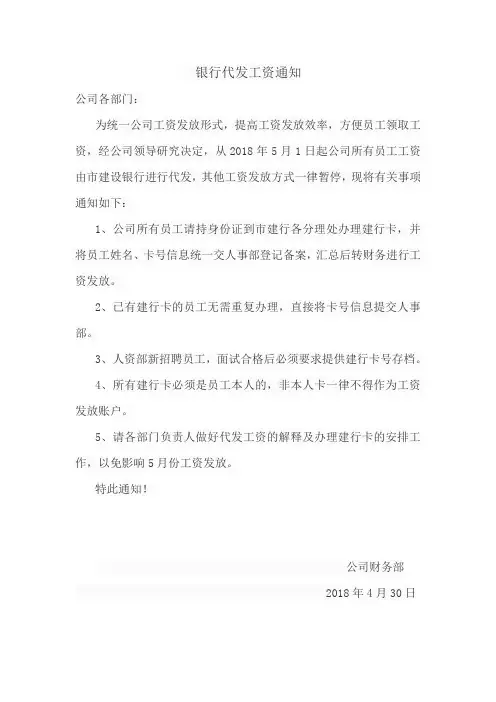 银行代发工资通知

公司各部门：

为统一公司工资发放形式，提高工资发放效率，方便员工领取工资，经公司领导研究决定，从 2018 年 5 月 1 日起公司所有员工工资由市建设银行进行代发，其他工资发放方式一律暂停，现将有关事项通知如下：

1、公司所有员工请持身份证到市建行各分理处办理建行卡，并将员工姓名、卡号信息统一交人事部登记备案，汇总后转财务进行工资发放。

2、已有建行卡的员工无需重复办理，直接将卡号信息提交人事部。

3、人资部新招聘员工，面试合格后必须要求提供建行卡号存档。

4、所有建行卡必须是员工本人的，非本人卡一律不得作为工资发放账户。

5、请各部门负责人做好代发工资的解释及办理建行卡的安排工作，以免影响 5 月份工资发放。

特此通知！

公司财务部

2018 年 4 月 30 日